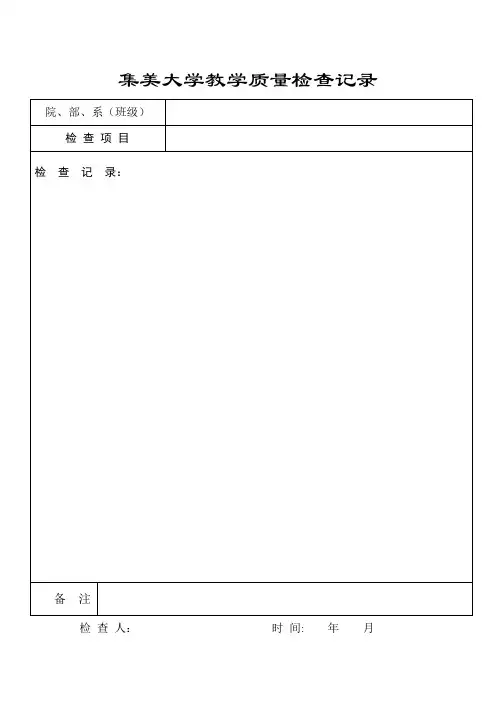 集美大学教学质量检查记录

院、部、系（班级）
检查项目
检查记录：
备注

检查人： 时间: 年 月